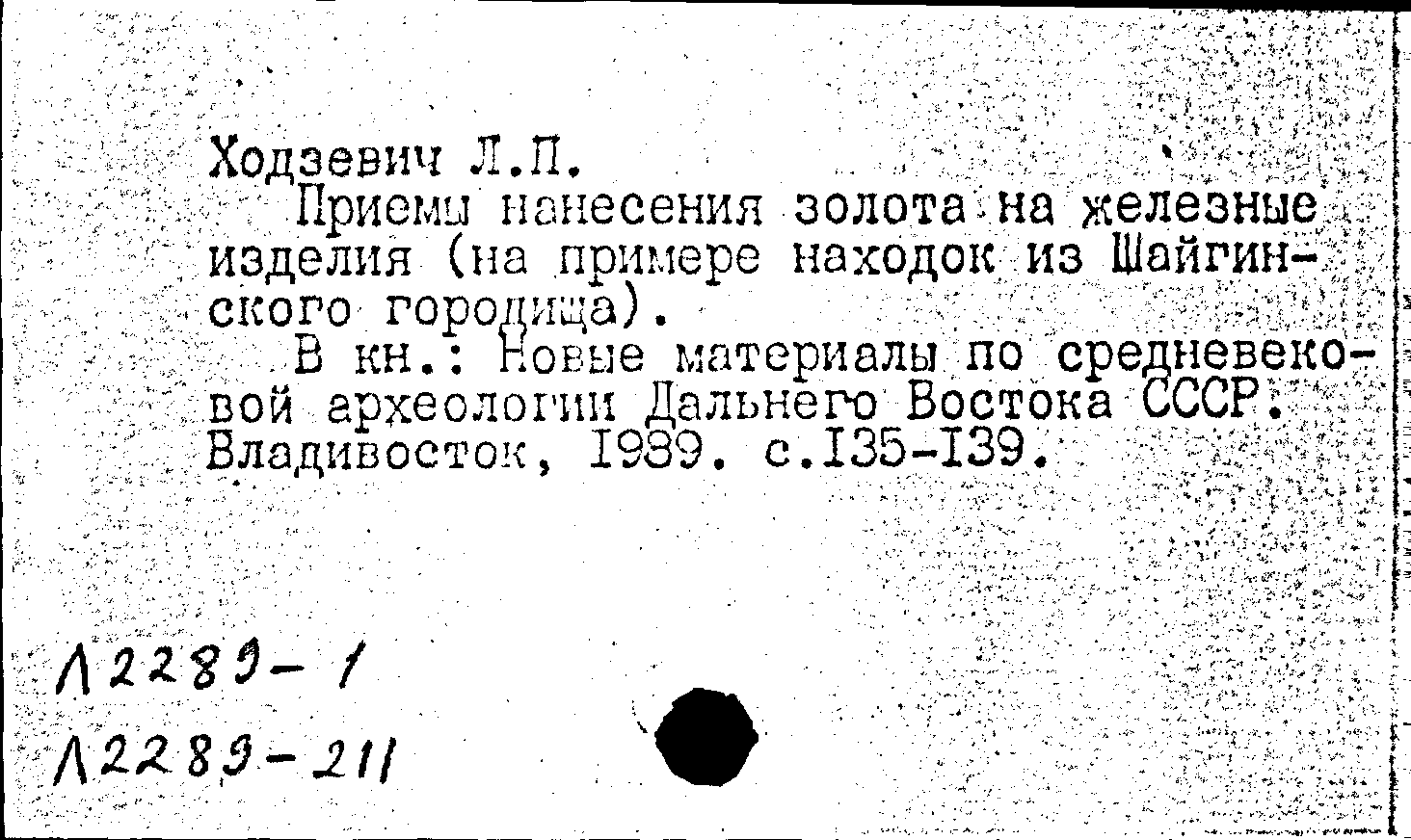 Ходзевич Л.П.

Приемы нанесения золота на железные изделия (на примере находок из Шайгинского городища).

В кн.: Новые материалы по средневековой археологии Дальнего Востока СССР. Владивосток, 1989. с.135-139.

Л2289-1

Л2289-211